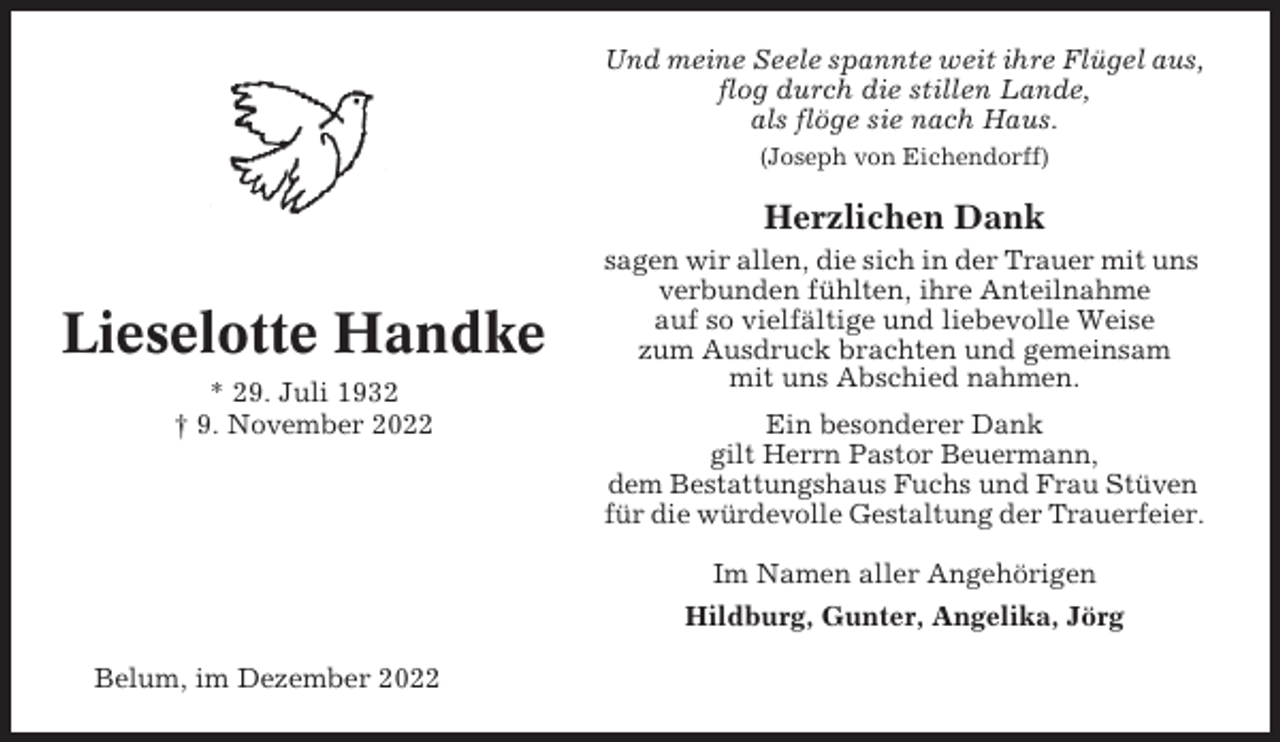 Lieselotte Handke

* 29. Juli 1932
† 9. November 2022

Belum, im Dezember 2022

Und meine Seele spannte weit ihre Flügel aus,
flog durch die stillen Lande,
als flöge sie nach Haus.
(Joseph von Eichendorff)

Herzlichen Dank

sagen wir allen, die sich in der Trauer mit uns verbunden fühlten, ihre Anteilnahme auf so vielfältige und liebevolle Weise zum Ausdruck brachten und gemeinsam mit uns Abschied nahmen.

Ein besonderer Dank gilt Herrn Pastor Beuermann, dem Bestattungshaus Fuchs und Frau Stüven für die würdevolle Gestaltung der Trauerfeier.

Im Namen aller Angehörigen

Hildburg, Gunter, Angelika, Jörg